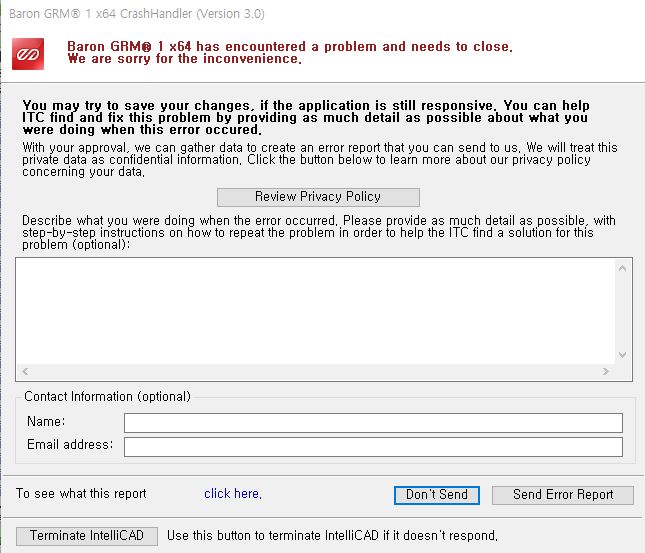 Baron GRM® 1 x64 CrashHandler (Version 3.0)

Baron GRM® 1 x64 has encountered a problem and needs to close.
We are sorry for the inconvenience.

You may try to save your changes, if the application is still responsive. You can help ITC find and fix this problem by providing as much detail as possible about what you were doing when this error occured.

With your approval, we can gather data to create an error report that you can send to us. We will treat this private data as confidential information. Click the button below to learn more about our privacy policy concerning your data.

Review Privacy Policy

Describe what you were doing when the error occurred. Please provide as much detail as possible, with step-by-step instructions on how to repeat the problem in order to help the ITC find a solution for this problem (optional):

Contact Information (optional)

Name:

Email address:

To see what this report click here.

Don't Send

Send Error Report

Terminate IntelliCAD

Use this button to terminate IntelliCAD if it doesn't respond.